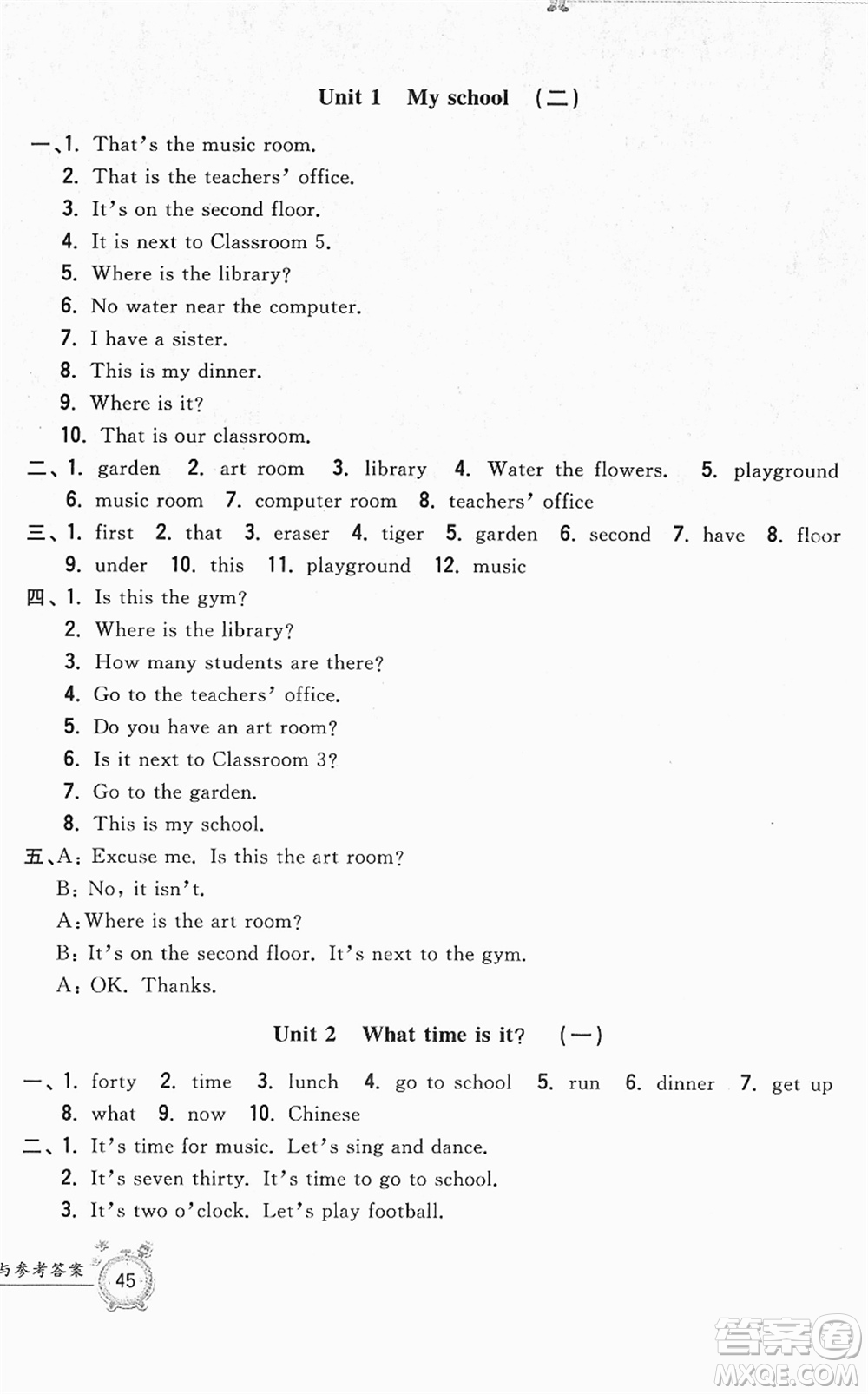 Unit 1 My school （二）

一、1. That's the music room.
2. That is the teachers' office.
3. It's on the second floor.
4. It is next to Classroom 5.
5. Where is the library?
6. No water near the computer.
7. I have a sister.
8. This is my dinner.
9. Where is it?
10. That is our classroom.

二、1. garden 2. art room 3. library 4. Water the flowers. 5. playground 6. music room 7. computer room 8. teachers' office

三、1. first 2. that 3. eraser 4. tiger 5. garden 6. second 7. have 8. floor 9. under 10. this 11. playground 12. music

四、1. Is this the gym?
2. Where is the library?
3. How many students are there?
4. Go to the teachers' office.
5. Do you have an art room?
6. Is it next to Classroom 3?
7. Go to the garden.
8. This is my school.

五、A: Excuse me. Is this the art room?
B: No, it isn't.
A: Where is the art room?
B: It's on the second floor. It's next to the gym.
A: OK. Thanks.

Unit 2 What time is it? （一）

一、1. forty 2. time 3. lunch 4. go to school 5. run 6. dinner 7. get up 8. what 9. now 10. Chinese

二、1. It's time for music. Let's sing and dance.
2. It's seven thirty. It's time to go to school.
3. It's two o'clock. Let's play football.

与参考答案 45

答案圈 MXQE.COM